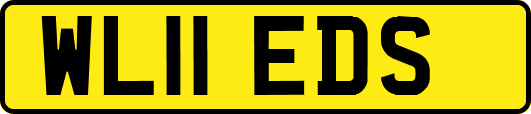 WL11 EDS